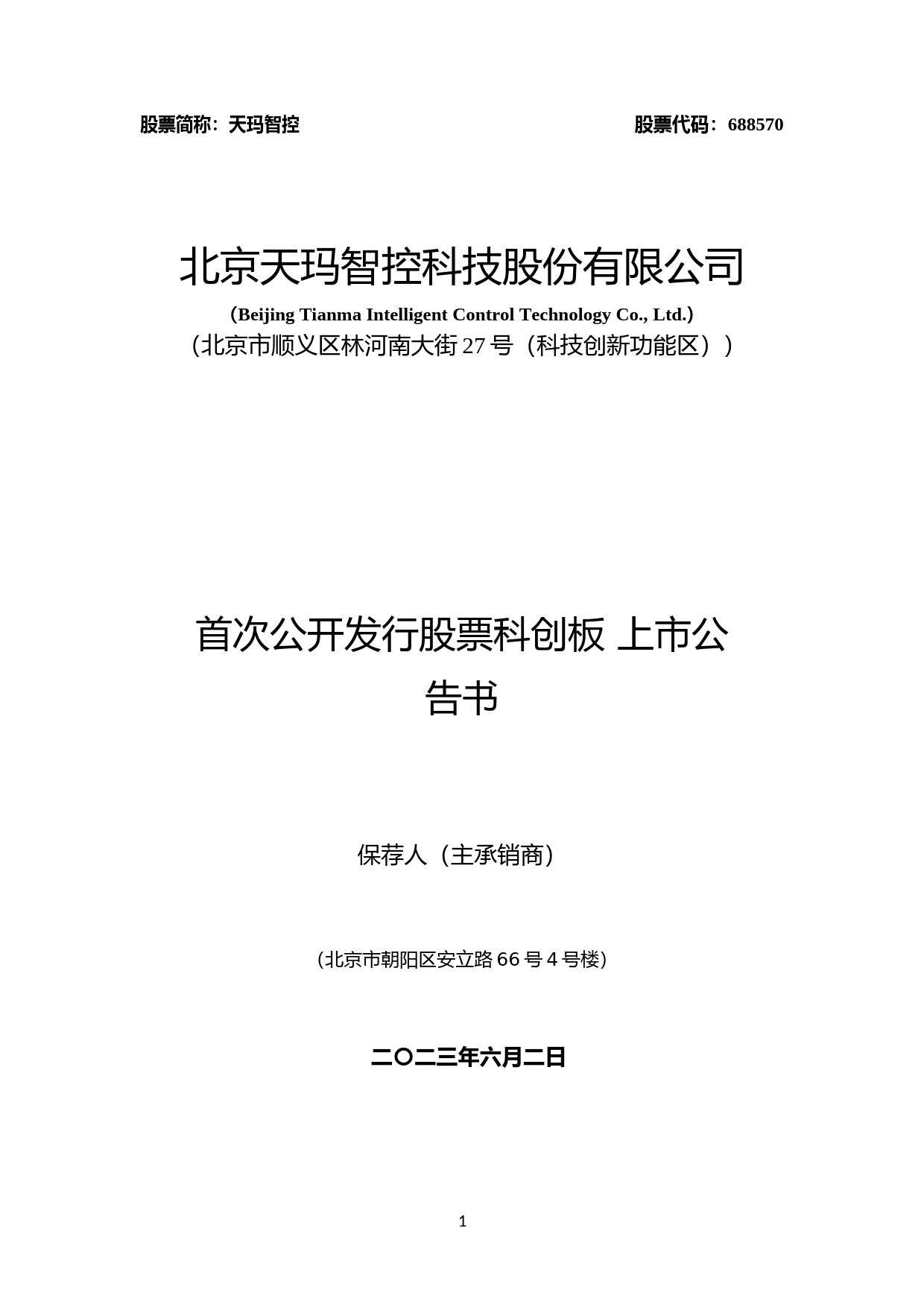 股票简称：天玛智控 股票代码：688570

北京天玛智控科技股份有限公司

（Beijing Tianma Intelligent Control Technology Co., Ltd.）

（北京市顺义区林河南大街 27 号（科技创新功能区））

首次公开发行股票科创板 上市公告书

保荐人（主承销商）

（北京市朝阳区安立路 66 号 4 号楼）

二〇二三年六月二日

1